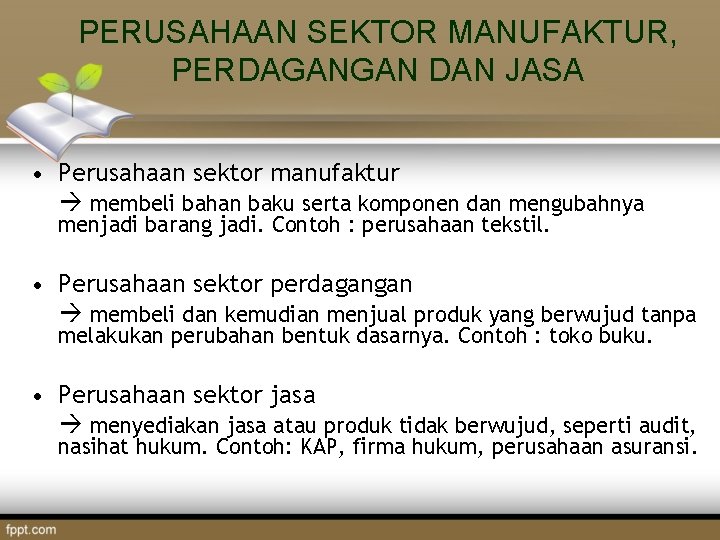 PERUSAHAAN SEKTOR MANUFAKTUR, PERDAGANGAN DAN JASA

• Perusahaan sektor manufaktur

→ membeli bahan baku serta komponen dan mengubahnya menjadi barang jadi. Contoh : perusahaan tekstil.

• Perusahaan sektor perdagangan

→ membeli dan kemudian menjual produk yang berwujud tanpa melakukan perubahan bentuk dasarnya. Contoh : toko buku.

• Perusahaan sektor jasa

→ menyediakan jasa atau produk tidak berwujud, seperti audit, nasihat hukum. Contoh: KAP, firma hukum, perusahaan asuransi.

fppt.com